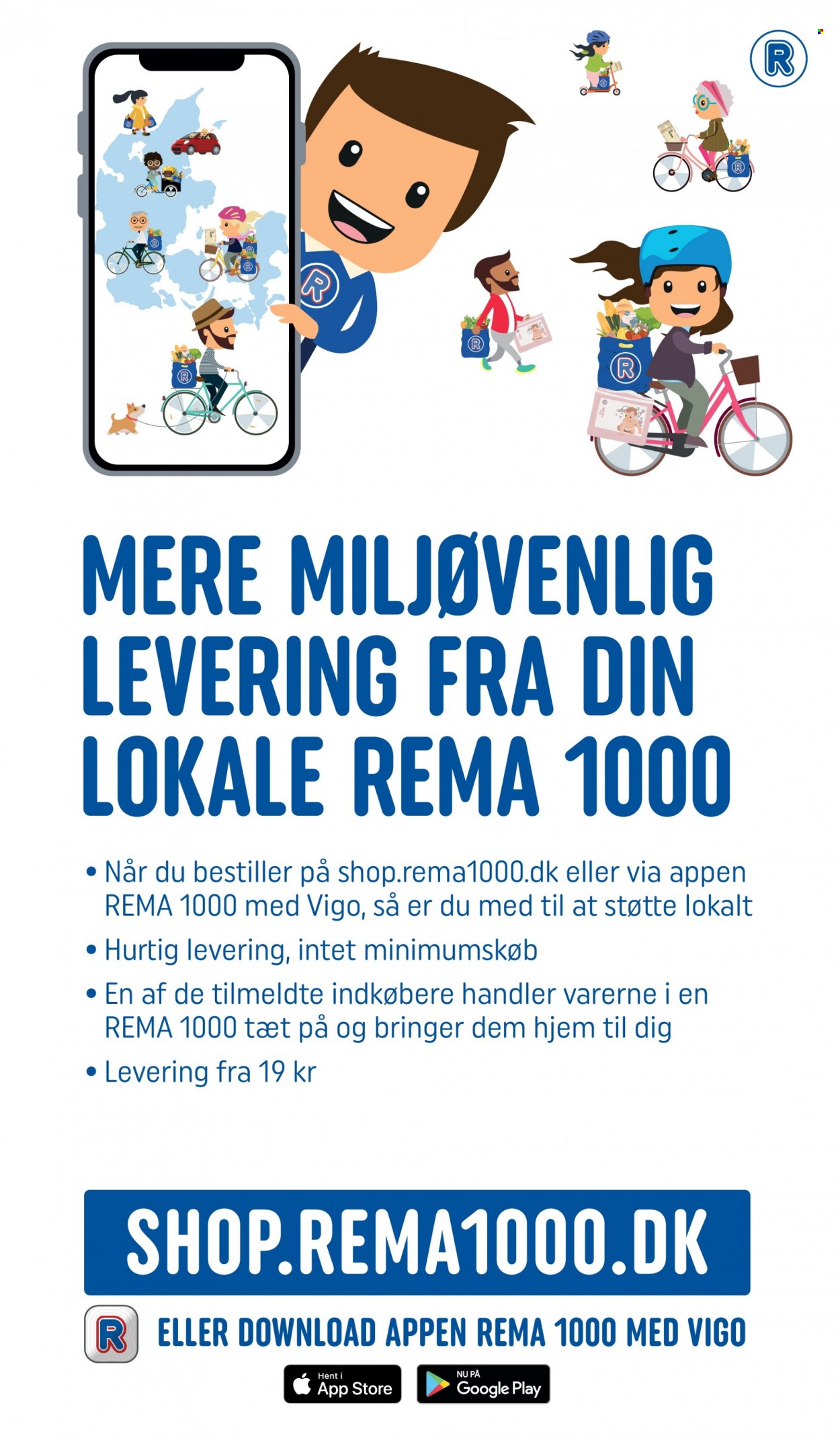 MERE MILJØVENLIG LEVERING FRA DIN LOKALE REMA 1000

• Når du bestiller på shop.rema1000.dk eller via appen REMA 1000 med Vigo, så er du med til at støtte lokalt

• Hurtig levering, intet minimumskøb

• En af de tilmeldte indkøbere handler varerne i en REMA 1000 tæt på og bringer dem hjem til dig

• Levering fra 19 kr

SHOP.REMA1000.DK

ELLER DOWNLOAD APPEN REMA 1000 MED VIGO

Hent i App Store

NU PÅ Google Play